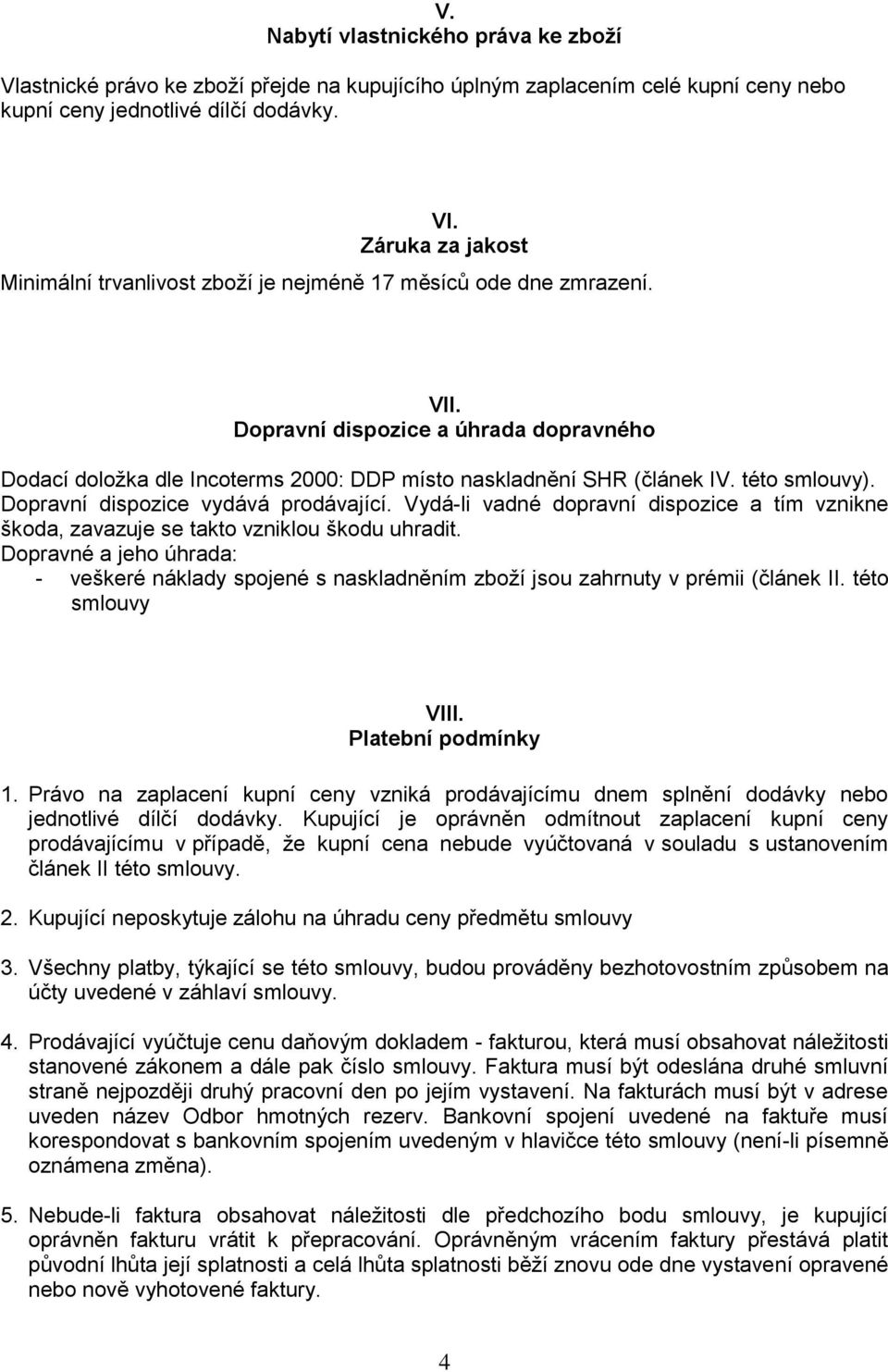 V.
Nabytí vlastnického práva ke zboží

Vlastnické právo ke zboží přejde na kupujícího úplným zaplacením celé kupní ceny nebo kupní ceny jednotlivé dílčí dodávky.

VI.
Záruka za jakost
Minimální trvanlivost zboží je nejméně 17 měsíců ode dne zmrazení.

VII.
Dopravní dispozice a úhrada dopravného

Dodací doložka dle Incoterms 2000: DDP místo naskladnění SHR (článek IV. této smlouvy). Dopravní dispozice vydává prodávající. Vydá-li vadné dopravní dispozice a tím vznikne škoda, zavazuje se takto vzniklou škodu uhradit.
Dopravné a jeho úhrada:
- veškeré náklady spojené s naskladněním zboží jsou zahrnuty v prémii (článek II. této smlouvy

VIII.
Platební podmínky

1. Právo na zaplacení kupní ceny vzniká prodávajícímu dnem splnění dodávky nebo jednotlivé dílčí dodávky. Kupující je oprávněn odmítnout zaplacení kupní ceny prodávajícímu v případě, že kupní cena nebude vyúčtovaná v souladu s ustanovením článek II této smlouvy.

2. Kupující neposkytuje zálohu na úhradu ceny předmětu smlouvy

3. Všechny platby, týkající se této smlouvy, budou prováděny bezhotovostním způsobem na účty uvedené v záhlaví smlouvy.

4. Prodávající vyúčtuje cenu daňovým dokladem - fakturou, která musí obsahovat náležitosti stanovené zákonem a dále pak číslo smlouvy. Faktura musí být odeslána druhé smluvní straně nejpozději druhý pracovní den po jejím vystavení. Na fakturách musí být v adrese uveden název Odbor hmotných rezerv. Bankovní spojení uvedené na faktuře musí korespondovat s bankovním spojením uvedeným v hlavičce této smlouvy (není-li písemně oznámena změna).

5. Nebude-li faktura obsahovat náležitosti dle předchozího bodu smlouvy, je kupující oprávněn fakturu vrátit k přepracování. Oprávněným vrácením faktury přestává platit původní lhůta její splatnosti a celá lhůta splatnosti běží znovu ode dne vystavení opravené nebo nově vyhotovené faktury.

4